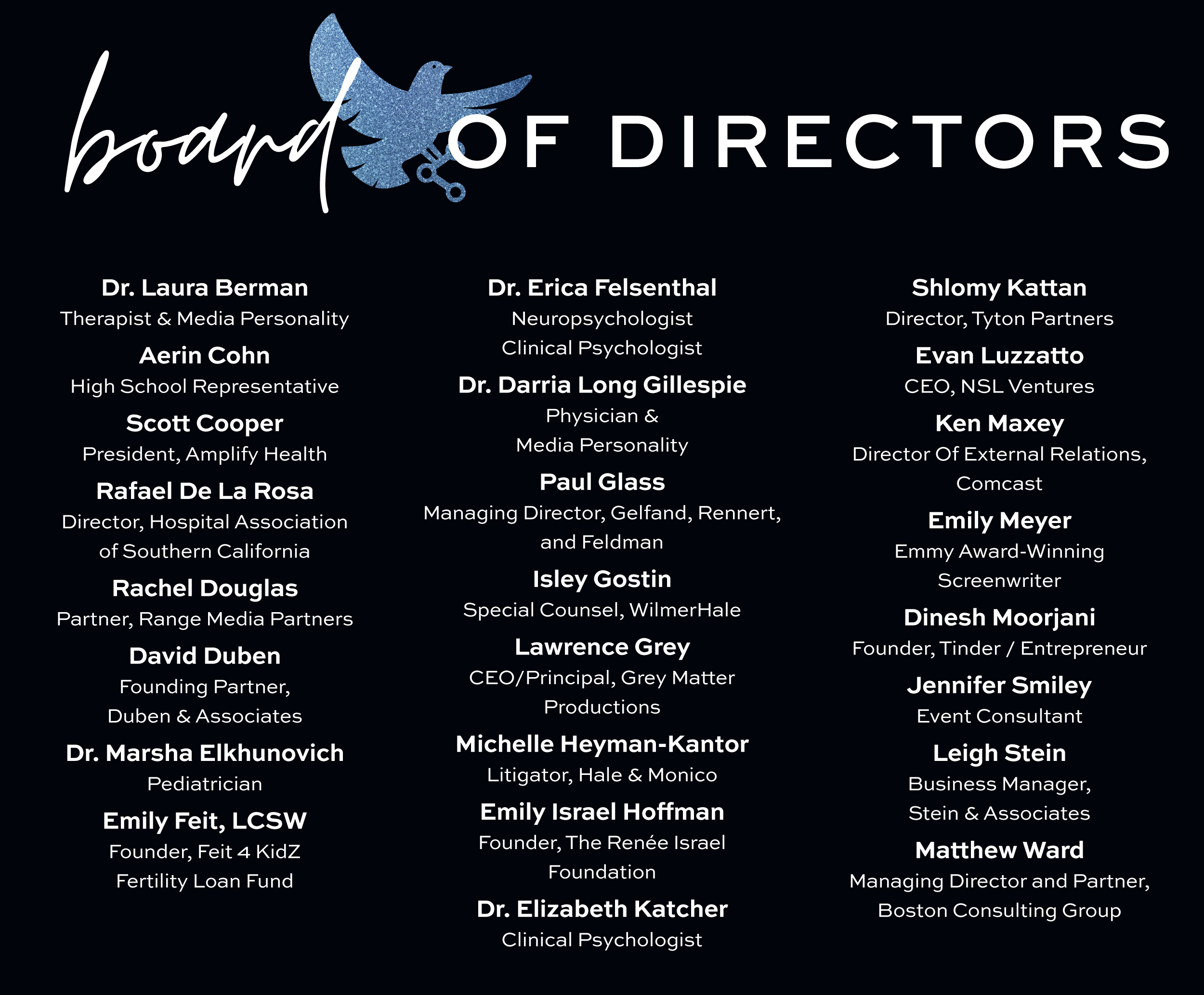 board OF DIRECTORS

Dr. Laura Berman
Therapist & Media Personality

Aerin Cohn
High School Representative

Scott Cooper
President, Amplify Health

Rafael De La Rosa
Director, Hospital Association of Southern California

Rachel Douglas
Partner, Range Media Partners

David Duben
Founding Partner, Duben & Associates

Dr. Marsha Elkhunovich
Pediatrician

Emily Feit, LCSW
Founder, Feit 4 KidZ Fertility Loan Fund

Dr. Erica Felsenthal
Neuropsychologist
Clinical Psychologist

Dr. Darria Long Gillespie
Physician & Media Personality

Paul Glass
Managing Director, Gelfand, Rennert, and Feldman

Isley Gostin
Special Counsel, WilmerHale

Lawrence Grey
CEO/Principal, Grey Matter Productions

Michelle Heyman-Kantor
Litigator, Hale & Monico

Emily Israel Hoffman
Founder, The Renée Israel Foundation

Dr. Elizabeth Katcher
Clinical Psychologist

Shlomy Kattan
Director, Tyton Partners

Evan Luzzatto
CEO, NSL Ventures

Ken Maxey
Director Of External Relations, Comcast

Emily Meyer
Emmy Award-Winning Screenwriter

Dinesh Moorjani
Founder, Tinder / Entrepreneur

Jennifer Smiley
Event Consultant

Leigh Stein
Business Manager, Stein & Associates

Matthew Ward
Managing Director and Partner, Boston Consulting Group